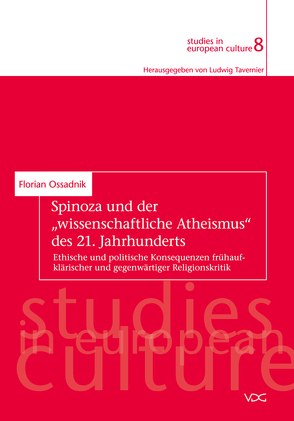 studies in european culture 8

Herausgegeben von Ludwig Tavernier

Florian Ossadnik

Spinoza und der „wissenschaftliche Atheismus“ des 21. Jahrhunderts

Ethische und politische Konsequenzen frühaufklärischer und gegenwärtiger Religionskritik

studies in european culture

VDG